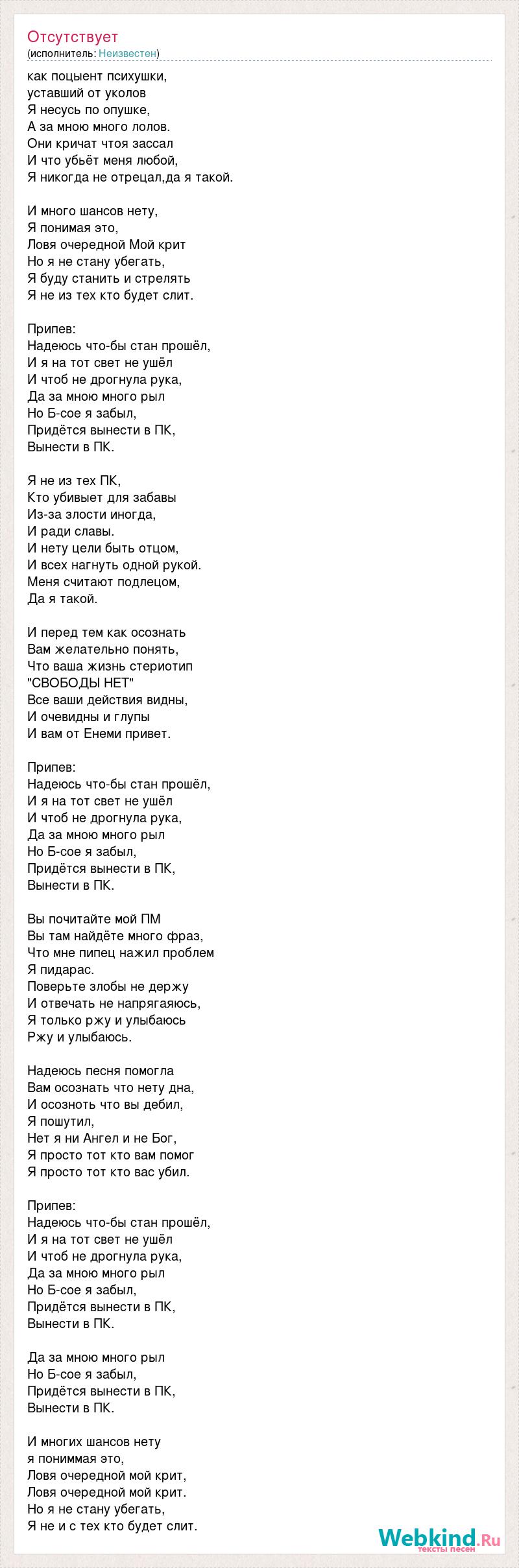 Отсутствует
(исполнитель: Неизвестен)

как поцыент психушки,
уставший от уколов
Я несусь по опушке,
А за мною много лолов.
Они кричат чтоя зассал
И что убьёт меня любой,
Я никогда не отрецал,да я такой.

И много шансов нету,
Я понимая это,
Ловя очередной Мой крит
Но я не стану убегать,
Я буду станить и стрелять
Я не из тех кто будет слит.

Припев:
Надеюсь что-бы стан прошёл,
И я на тот свет не ушёл
И чтоб не дрогнула рука,
Да за мною много рыл
Но Б-сое я забыл,
Придётся вынести в ПК,
Вынести в ПК.

Я не из тех ПК,
Кто убивыет для забавы
Из-за злости иногда,
И ради славы.
И нету цели быть отцом,
И всех нагнуть одной рукой.
Меня считают подлецом,
Да я такой.

И перед тем как осознать
Вам желательно понять,
Что ваша жизнь стериотип
"СВОБОДЫ НЕТ"
Все ваши действия видны,
И очевидны и глупы
И вам от Енеми привет.

Припев:
Надеюсь что-бы стан прошёл,
И я на тот свет не ушёл
И чтоб не дрогнула рука,
Да за мною много рыл
Но Б-сое я забыл,
Придётся вынести в ПК,
Вынести в ПК.

Вы почитайте мой ПМ
Вы там найдёте много фраз,
Что мне пипец нажил проблем
Я пидарас.
Поверьте злобы не держу
И отвечать не напрягаяюсь,
Я только ржу и улыбаюсь
Ржу и улыбаюсь.

Надеюсь песня помогла
Вам осознать что нету дна,
И осозноть что вы дебил,
Я пошутил,
Нет я ни Ангел и не Бог,
Я просто тот кто вам помог
Я просто тот кто вас убил.

Припев:
Надеюсь что-бы стан прошёл,
И я на тот свет не ушёл
И чтоб не дрогнула рука,
Да за мною много рыл
Но Б-сое я забыл,
Придётся вынести в ПК,
Вынести в ПК.

Да за мною много рыл
Но Б-сое я забыл,
Придётся вынести в ПК,
Вынести в ПК.

И многих шансов нету
я пониммая это,
Ловя очередной мой крит,
Ловя очередной мой крит.
Но я не стану убегать,
Я не и с тех кто будет слит.

Webkind.Ru
тексты песен